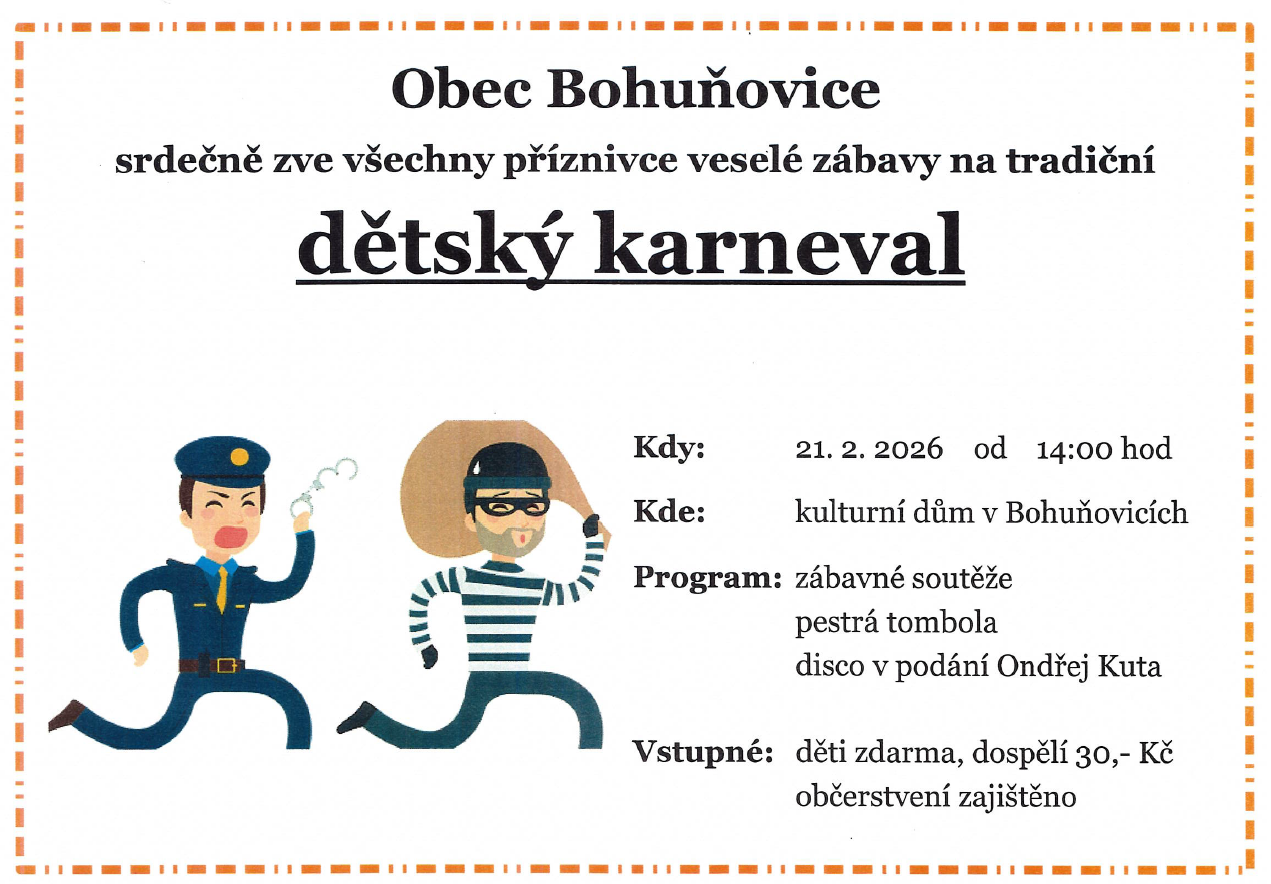 Obec Bohuňovice

srdečně zve všechny příznivce veselé zábavy na tradiční

dětský karneval

Kdy: 21. 2. 2026 od 14:00 hod

Kde: kulturní dům v Bohuňovicích

Program: zábavné soutěže
pestrá tombola
disco v podání Ondřej Kuta

Vstupné: děti zdarma, dospělí 30,- Kč
občerstvení zajištěno